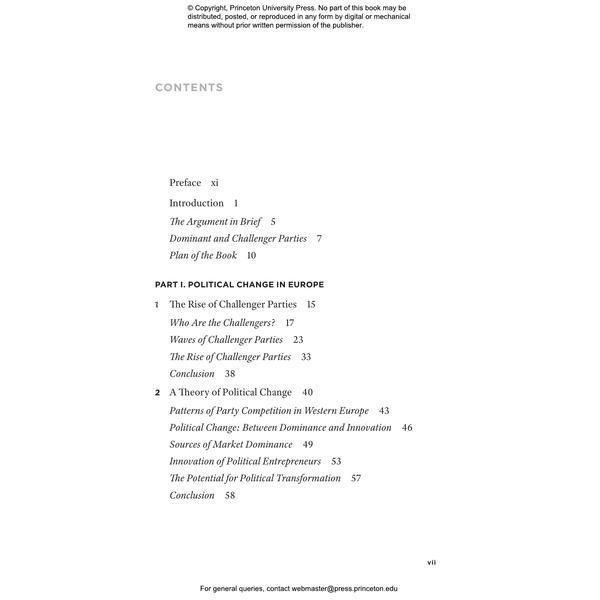 © Copyright, Princeton University Press. No part of this book may be distributed, posted, or reproduced in any form by digital or mechanical means without prior written permission of the publisher.

CONTENTS

Preface xi

Introduction 1

The Argument in Brief 5

Dominant and Challenger Parties 7

Plan of the Book 10

PART I. POLITICAL CHANGE IN EUROPE

1 The Rise of Challenger Parties 15

Who Are the Challengers? 17

Waves of Challenger Parties 23

The Rise of Challenger Parties 33

Conclusion 38

2 A Theory of Political Change 40

Patterns of Party Competition in Western Europe 43

Political Change: Between Dominance and Innovation 46

Sources of Market Dominance 49

Innovation of Political Entrepreneurs 53

The Potential for Political Transformation 57

Conclusion 58

vii

For general queries, contact webmaster@press.princeton.edu